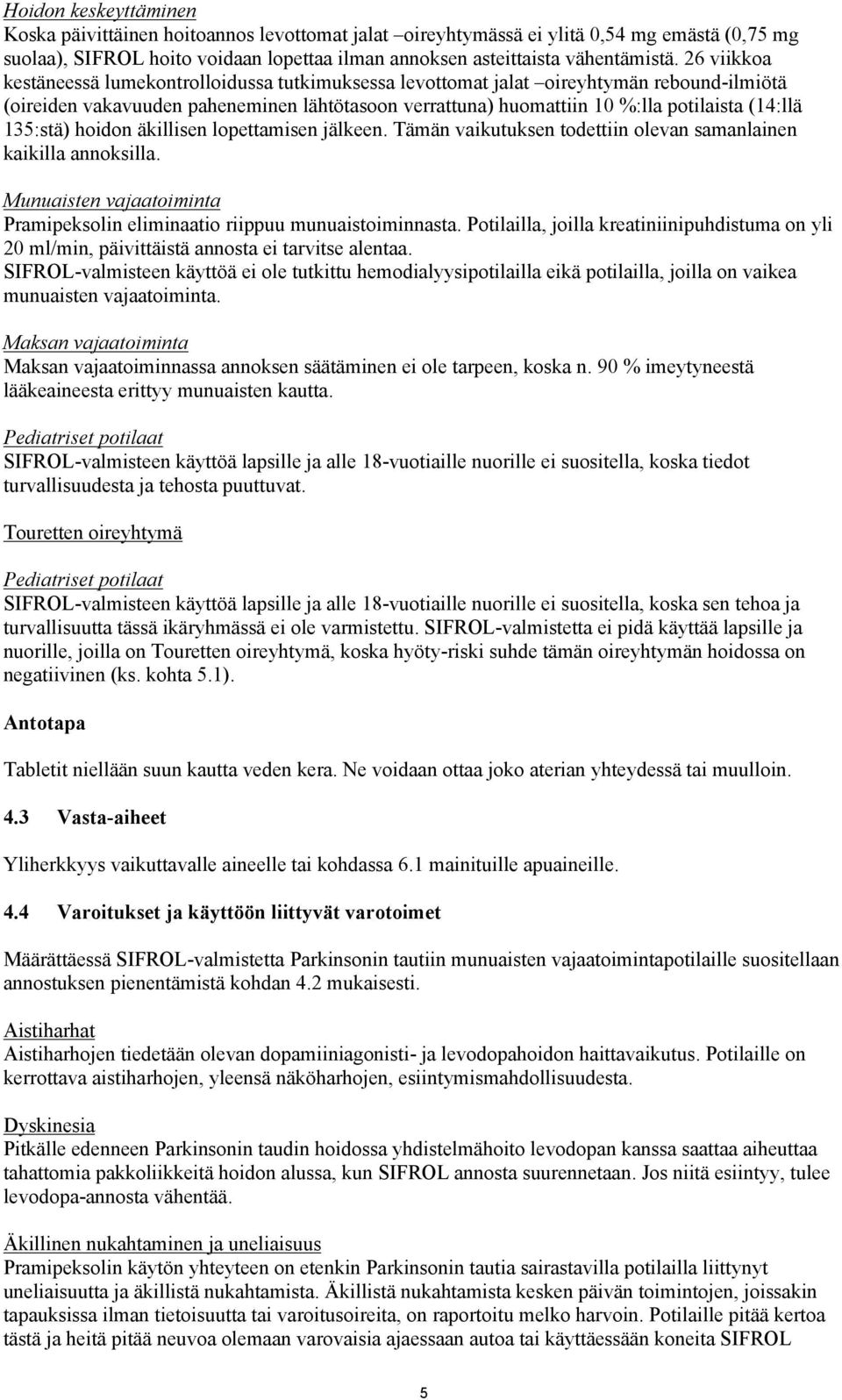 Hoidon keskeyttäminen
Koska päivittäinen hoitoannos levottomat jalat –oireyhtymässä ei ylitä 0,54 mg emästä (0,75 mg suolaa), SIFROL hoito voidaan lopettaa ilman annoksen asteittaista vähentämistä. 26 viikkoa kestäneessä lumekontrolloidussa tutkimuksessa levottomat jalat –oireyhtymän rebound-ilmiötä (oireiden vakavuuden paheneminen lähtötasoon verrattuna) huomattiin 10 %:lla potilaista (14:llä 135:stä) hoidon äkillisen lopettamisen jälkeen. Tämän vaikutuksen todettiin olevan samanlainen kaikilla annoksilla.

Munuaisten vajaatoiminta
Pramipeksolin eliminaatio riippuu munuaistoiminnasta. Potilailla, joilla kreatiniinipuhdistuma on yli 20 ml/min, päivittäistä annosta ei tarvitse alentaa.
SIFROL-valmisteen käyttöä ei ole tutkittu hemodialyysipotilailla eikä potilailla, joilla on vaikea munuaisten vajaatoiminta.

Maksan vajaatoiminta
Maksan vajaatoiminnassa annoksen säätäminen ei ole tarpeen, koska n. 90 % imeytyneestä lääkeaineesta erittyy munuaisten kautta.

Pediatriset potilaat
SIFROL-valmisteen käyttöä lapsille ja alle 18-vuotiaille nuorille ei suositella, koska tiedot turvallisuudesta ja tehosta puuttuvat.

Touretten oireyhtymä

Pediatriset potilaat
SIFROL-valmisteen käyttöä lapsille ja alle 18-vuotiaille nuorille ei suositella, koska sen tehoa ja turvallisuutta tässä ikäryhmässä ei ole varmistettu. SIFROL-valmistetta ei pidä käyttää lapsille ja nuorille, joilla on Touretten oireyhtymä, koska hyöty-riski suhde tämän oireyhtymän hoidossa on negatiivinen (ks. kohta 5.1).

Antotapa

Tabletit niellään suun kautta veden kera. Ne voidaan ottaa joko aterian yhteydessä tai muulloin.

4.3 Vasta-aiheet

Yliherkkyys vaikuttavalle aineelle tai kohdassa 6.1 mainituille apuaineille.

4.4 Varoitukset ja käyttöön liittyvät varotoimet

Määrättäessä SIFROL-valmistetta Parkinsonin tautiin munuaisten vajaatoimintapotilaille suositellaan annostuksen pienentämistä kohdan 4.2 mukaisesti.

Aistiharhat
Aistiharhojen tiedetään olevan dopamiiniagonisti- ja levodopahoidon haittavaikutus. Potilaille on kerrottava aistiharhojen, yleensä näköharhojen, esiintymismahdollisuudesta.

Dyskinesia
Pitkälle edenneen Parkinsonin taudin hoidossa yhdistelmähoito levodopan kanssa saattaa aiheuttaa tahattomia pakkoliikkeitä hoidon alussa, kun SIFROL annosta suurennetaan. Jos niitä esiintyy, tulee levodopa-annosta vähentää.

Äkillinen nukahtaminen ja uneliaisuus
Pramipeksolin käytön yhteyteen on etenkin Parkinsonin tautia sairastavilla potilailla liittynyt uneliaisuutta ja äkillistä nukahtamista. Äkillistä nukahtamista kesken päivän toimintojen, joissakin tapauksissa ilman tietoisuutta tai varoitusoireita, on raportoitu melko harvoin. Potilaille pitää kertoa tästä ja heitä pitää neuvoa olemaan varovaisia ajaessaan autoa tai käyttäessään koneita SIFROL

5